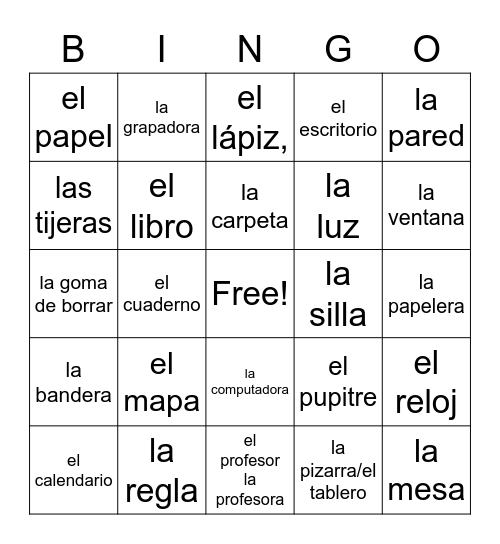 | B | I | N | G | O |
|---|---|---|---|---|
| el papel | la grapadora | el lápiz, | el escritorio | la pared |
| las tijeras | el libro | la carpeta | la luz | la ventana |
| la goma de borrar | el cuaderno | Free! | la silla | la papelera |
| la bandera | el mapa | la computadora | el pupitre | el reloj |
| el calendario | la regla | el profesor la profesora | la pizarra/el tablero | la mesa |